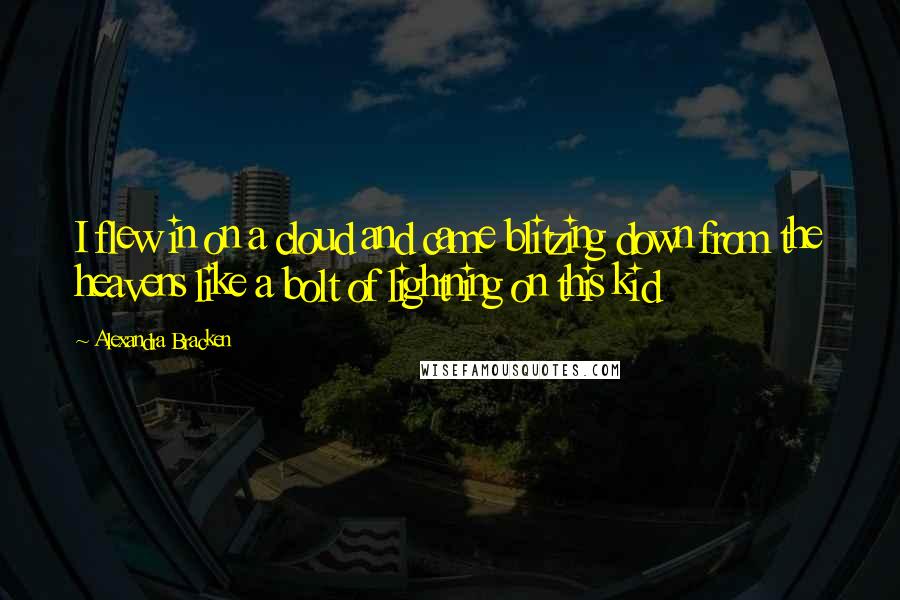 I flew in on a cloud and came blitzing down from the heavens like a bolt of lightning on this kid

~ Alexandra Bracken

WISEFAMOUSQUOTES.COM